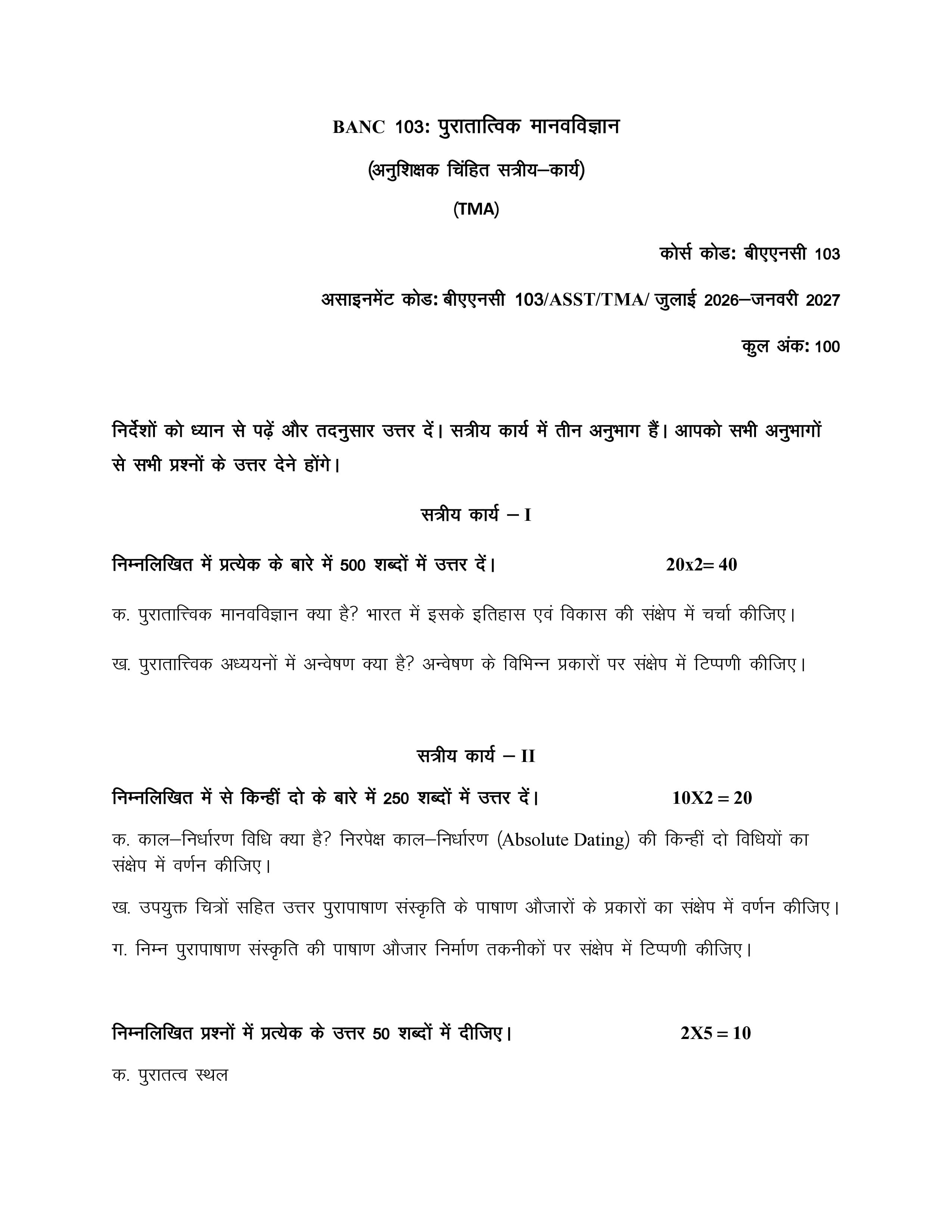 BANC 103: पुरातात्विक मानवविज्ञान

(अनुशिक्षक चिंहित सत्रीय–कार्य)

(TMA)

कोर्स कोड: बीएएनसी 103

असाइनमेंट कोड: बीएएनसी 103/ASST/TMA/ जुलाई 2026–जनवरी 2027

कुल अंक: 100

निर्देशों को ध्यान से पढ़ें और तदनुसार उत्तर दें। सत्रीय कार्य में तीन अनुभाग हैं। आपको सभी अनुभागों से सभी प्रश्नों के उत्तर देने होंगे।

सत्रीय कार्य – I

निम्नलिखित में प्रत्येक के बारे में 500 शब्दों में उत्तर दें। 20x2= 40

क. पुरातात्त्विक मानवविज्ञान क्या है? भारत में इसके इतिहास एवं विकास की संक्षेप में चर्चा कीजिए।

ख. पुरातात्त्विक अध्ययनों में अन्वेषण क्या है? अन्वेषण के विभिन्न प्रकारों पर संक्षेप में टिप्पणी कीजिए।

सत्रीय कार्य – II

निम्नलिखित में से किन्हीं दो के बारे में 250 शब्दों में उत्तर दें। 10X2 = 20

क. काल–निर्धारण विधि क्या है? निरपेक्ष काल–निर्धारण (Absolute Dating) की किन्हीं दो विधियों का संक्षेप में वर्णन कीजिए।

ख. उपयुक्त चित्रों सहित उत्तर पुरापाषाण संस्कृति के पाषाण औजारों के प्रकारों का संक्षेप में वर्णन कीजिए।

ग. निम्न पुरापाषाण संस्कृति की पाषाण औजार निर्माण तकनीकों पर संक्षेप में टिप्पणी कीजिए।

निम्नलिखित प्रश्नों में प्रत्येक के उत्तर 50 शब्दों में दीजिए। 2X5 = 10

क. पुरातत्व स्थल